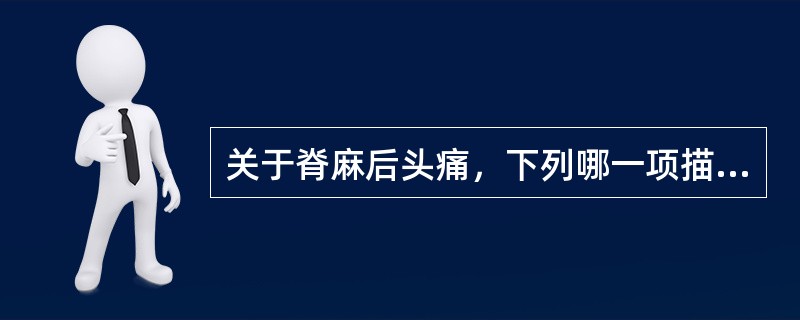 关于脊麻后头痛，下列哪一项描...